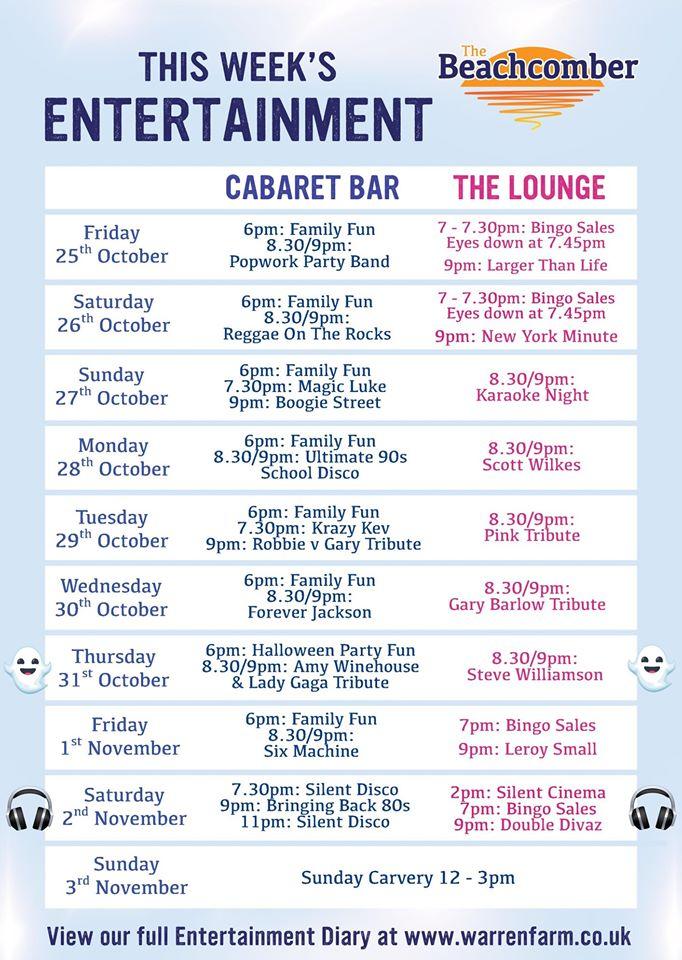 THIS WEEK'S
ENTERTAINMENT

The Beachcomber

| | CABARET BAR | THE LOUNGE |
|---|---|---|
| Friday 25$^{th}$ October | 6pm: Family Fun 8.30/9pm: Popwork Party Band | 7 - 7.30pm: Bingo Sales Eyes down at 7.45pm 9pm: Larger Than Life |
| Saturday 26$^{th}$ October | 6pm: Family Fun 8.30/9pm: Reggae On The Rocks | 7 - 7.30pm: Bingo Sales Eyes down at 7.45pm 9pm: New York Minute |
| Sunday 27$^{th}$ October | 6pm: Family Fun 7.30pm: Magic Luke 9pm: Boogie Street | 8.30/9pm: Karaoke Night |
| Monday 28$^{th}$ October | 6pm: Family Fun 8.30/9pm: Ultimate 90s School Disco | 8.30/9pm: Scott Wilkes |
| Tuesday 29$^{th}$ October | 6pm: Family Fun 7.30pm: Krazy Kev 9pm: Robbie v Gary Tribute | 8.30/9pm: Pink Tribute |
| Wednesday 30$^{th}$ October | 6pm: Family Fun 8.30/9pm: Forever Jackson | 8.30/9pm: Gary Barlow Tribute |
| Thursday 31$^{st}$ October | 6pm: Halloween Party Fun 8.30/9pm: Amy Winehouse & Lady Gaga Tribute | 8.30/9pm: Steve Williamson |
| Friday 1$^{st}$ November | 6pm: Family Fun 8.30/9pm: Six Machine | 7pm: Bingo Sales 9pm: Leroy Small |
| Saturday 2$^{nd}$ November | 7.30pm: Silent Disco 9pm: Bringing Back 80s 11pm: Silent Disco | 2pm: Silent Cinema 7pm: Bingo Sales 9pm: Double Divaz |
| Sunday 3$^{rd}$ November | Sunday Carvery 12 - 3pm | |

View our full Entertainment Diary at www.warrenfarm.co.uk